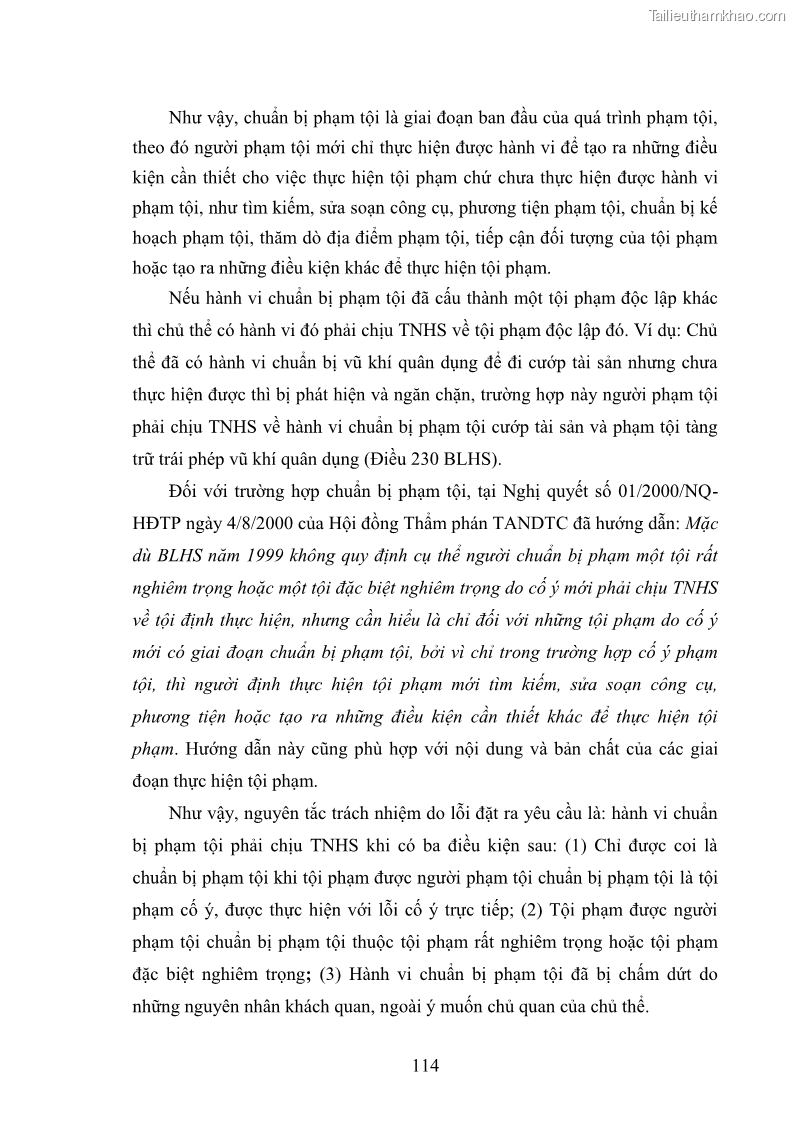 Tailieuthamkhao.com

Như vậy, chuẩn bị phạm tội là giai đoạn ban đầu của quá trình phạm tội, theo đó người phạm tội mới chỉ thực hiện được hành vi để tạo ra những điều kiện cần thiết cho việc thực hiện tội phạm chứ chưa thực hiện được hành vi phạm tội, như tìm kiếm, sửa soạn công cụ, phương tiện phạm tội, chuẩn bị kế hoạch phạm tội, thăm dò địa điểm phạm tội, tiếp cận đối tượng của tội phạm hoặc tạo ra những điều kiện khác để thực hiện tội phạm.

Nếu hành vi chuẩn bị phạm tội đã cấu thành một tội phạm độc lập khác thì chủ thể có hành vi đó phải chịu TNHS về tội phạm độc lập đó. Ví dụ: Chủ thể đã có hành vi chuẩn bị vũ khí quân dụng để đi cướp tài sản nhưng chưa thực hiện được thì bị phát hiện và ngăn chặn, trường hợp này người phạm tội phải chịu TNHS về hành vi chuẩn bị phạm tội cướp tài sản và phạm tội tàng trữ trái phép vũ khí quân dụng (Điều 230 BLHS).

Đối với trường hợp chuẩn bị phạm tội, tại Nghị quyết số 01/2000/NQ-HĐTP ngày 4/8/2000 của Hội đồng Thẩm phán TANDTC đã hướng dẫn: Mặc dù BLHS năm 1999 không quy định cụ thể người chuẩn bị phạm một tội rất nghiêm trọng hoặc một tội đặc biệt nghiêm trọng do cố ý mới phải chịu TNHS về tội định thực hiện, nhưng cần hiểu là chỉ đối với những tội phạm do cố ý mới có giai đoạn chuẩn bị phạm tội, bởi vì chỉ trong trường hợp cố ý phạm tội, thì người định thực hiện tội phạm mới tìm kiếm, sửa soạn công cụ, phương tiện hoặc tạo ra những điều kiện cần thiết khác để thực hiện tội phạm. Hướng dẫn này cũng phù hợp với nội dung và bản chất của các giai đoạn thực hiện tội phạm.

Như vậy, nguyên tắc trách nhiệm do lỗi đặt ra yêu cầu là: hành vi chuẩn bị phạm tội phải chịu TNHS khi có ba điều kiện sau: (1) Chỉ được coi là chuẩn bị phạm tội khi tội phạm được người phạm tội chuẩn bị phạm tội là tội phạm cố ý, được thực hiện với lỗi cố ý trực tiếp; (2) Tội phạm được người phạm tội chuẩn bị phạm tội thuộc tội phạm rất nghiêm trọng hoặc tội phạm đặc biệt nghiêm trọng; (3) Hành vi chuẩn bị phạm tội đã bị chấm dứt do những nguyên nhân khách quan, ngoài ý muốn chủ quan của chủ thể.

114